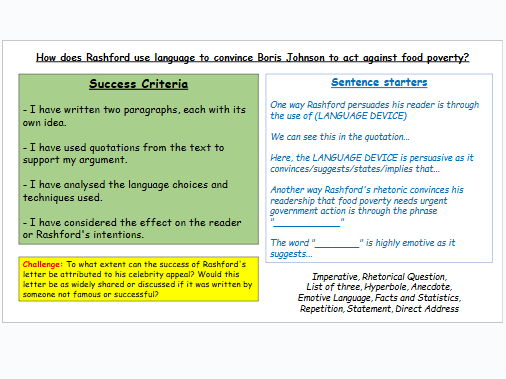 How does Rashford use language to convince Boris Johnson to act against food poverty?

Success Criteria

- I have written two paragraphs, each with its own idea.

- I have used quotations from the text to support my argument.

- I have analysed the language choices and techniques used.

- I have considered the effect on the reader or Rashford's intentions.

Challenge: To what extent can the success of Rashford's letter be attributed to his celebrity appeal? Would this letter be as widely shared or discussed if it was written by someone not famous or successful?

Sentence starters

One way Rashford persuades his reader is through the use of (LANGUAGE DEVICE)

We can see this in the quotation…

Here, the LANGUAGE DEVICE is persuasive as it convinces/suggests/states/implies that…

Another way Rashford's rhetoric convinces his readership that food poverty needs urgent government action is through the phrase "____________"

The word "________" is highly emotive as it suggests…

Imperative, Rhetorical Question, List of three, Hyperbole, Anecdote, Emotive Language, Facts and Statistics, Repetition, Statement, Direct Address